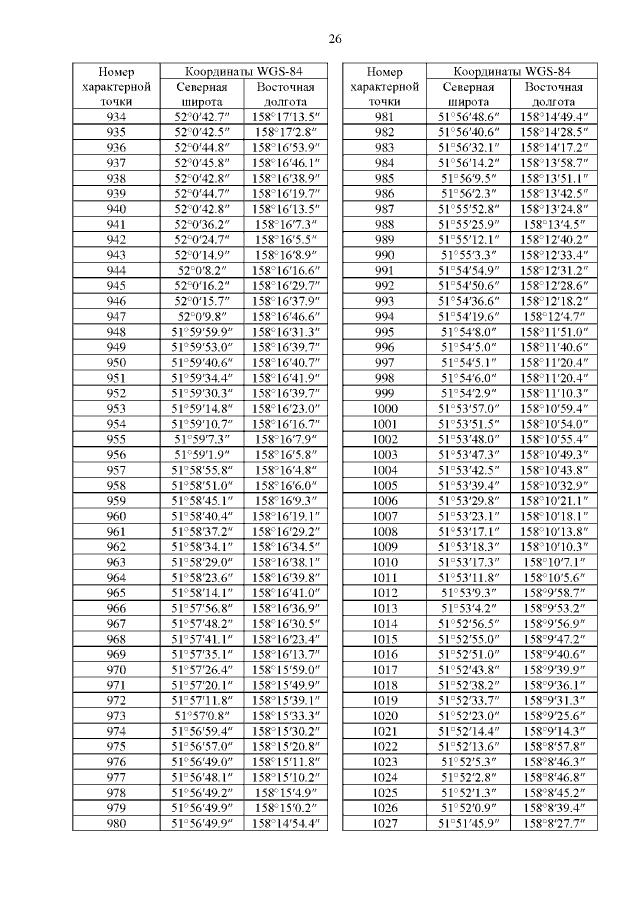 26

| Номер характерной точки | Координаты WGS-84 Северная широта | Координаты WGS-84 Восточная долгота |
|---|---|---|
| 934 | 52°0′42.7″ | 158°17′13.5″ |
| 935 | 52°0′42.5″ | 158°17′2.8″ |
| 936 | 52°0′44.8″ | 158°16′53.9″ |
| 937 | 52°0′45.8″ | 158°16′46.1″ |
| 938 | 52°0′42.8″ | 158°16′38.9″ |
| 939 | 52°0′44.7″ | 158°16′19.7″ |
| 940 | 52°0′42.8″ | 158°16′13.5″ |
| 941 | 52°0′36.2″ | 158°16′7.3″ |
| 942 | 52°0′24.7″ | 158°16′5.5″ |
| 943 | 52°0′14.9″ | 158°16′8.9″ |
| 944 | 52°0′8.2″ | 158°16′16.6″ |
| 945 | 52°0′16.2″ | 158°16′29.7″ |
| 946 | 52°0′15.7″ | 158°16′37.9″ |
| 947 | 52°0′9.8″ | 158°16′46.6″ |
| 948 | 51°59′59.9″ | 158°16′31.3″ |
| 949 | 51°59′53.0″ | 158°16′39.7″ |
| 950 | 51°59′40.6″ | 158°16′40.7″ |
| 951 | 51°59′34.4″ | 158°16′41.9″ |
| 952 | 51°59′30.3″ | 158°16′39.7″ |
| 953 | 51°59′14.8″ | 158°16′23.0″ |
| 954 | 51°59′10.7″ | 158°16′16.7″ |
| 955 | 51°59′7.3″ | 158°16′7.9″ |
| 956 | 51°59′1.9″ | 158°16′5.8″ |
| 957 | 51°58′55.8″ | 158°16′4.8″ |
| 958 | 51°58′51.0″ | 158°16′6.0″ |
| 959 | 51°58′45.1″ | 158°16′9.3″ |
| 960 | 51°58′40.4″ | 158°16′19.1″ |
| 961 | 51°58′37.2″ | 158°16′29.2″ |
| 962 | 51°58′34.1″ | 158°16′34.5″ |
| 963 | 51°58′29.0″ | 158°16′38.1″ |
| 964 | 51°58′23.6″ | 158°16′39.8″ |
| 965 | 51°58′14.1″ | 158°16′41.0″ |
| 966 | 51°57′56.8″ | 158°16′36.9″ |
| 967 | 51°57′48.2″ | 158°16′30.5″ |
| 968 | 51°57′41.1″ | 158°16′23.4″ |
| 969 | 51°57′35.1″ | 158°16′13.7″ |
| 970 | 51°57′26.4″ | 158°15′59.0″ |
| 971 | 51°57′20.1″ | 158°15′49.9″ |
| 972 | 51°57′11.8″ | 158°15′39.1″ |
| 973 | 51°57′0.8″ | 158°15′33.3″ |
| 974 | 51°56′59.4″ | 158°15′30.2″ |
| 975 | 51°56′57.0″ | 158°15′20.8″ |
| 976 | 51°56′49.0″ | 158°15′11.8″ |
| 977 | 51°56′48.1″ | 158°15′10.2″ |
| 978 | 51°56′49.2″ | 158°15′4.9″ |
| 979 | 51°56′49.9″ | 158°15′0.2″ |
| 980 | 51°56′49.9″ | 158°14′54.4″ |

| Номер характерной точки | Координаты WGS-84 Северная широта | Координаты WGS-84 Восточная долгота |
|---|---|---|
| 981 | 51°56′48.6″ | 158°14′49.4″ |
| 982 | 51°56′40.6″ | 158°14′28.5″ |
| 983 | 51°56′32.1″ | 158°14′17.2″ |
| 984 | 51°56′14.2″ | 158°13′58.7″ |
| 985 | 51°56′9.5″ | 158°13′51.1″ |
| 986 | 51°56′2.3″ | 158°13′42.5″ |
| 987 | 51°55′52.8″ | 158°13′24.8″ |
| 988 | 51°55′25.9″ | 158°13′4.5″ |
| 989 | 51°55′12.1″ | 158°12′40.2″ |
| 990 | 51°55′3.3″ | 158°12′33.4″ |
| 991 | 51°54′54.9″ | 158°12′31.2″ |
| 992 | 51°54′50.6″ | 158°12′28.6″ |
| 993 | 51°54′36.6″ | 158°12′18.2″ |
| 994 | 51°54′19.6″ | 158°12′4.7″ |
| 995 | 51°54′8.0″ | 158°11′51.0″ |
| 996 | 51°54′5.0″ | 158°11′40.6″ |
| 997 | 51°54′5.1″ | 158°11′20.4″ |
| 998 | 51°54′6.0″ | 158°11′20.4″ |
| 999 | 51°54′2.9″ | 158°11′10.3″ |
| 1000 | 51°53′57.0″ | 158°10′59.4″ |
| 1001 | 51°53′51.5″ | 158°10′54.0″ |
| 1002 | 51°53′48.0″ | 158°10′55.4″ |
| 1003 | 51°53′47.3″ | 158°10′49.3″ |
| 1004 | 51°53′42.5″ | 158°10′43.8″ |
| 1005 | 51°53′39.4″ | 158°10′32.9″ |
| 1006 | 51°53′29.8″ | 158°10′21.1″ |
| 1007 | 51°53′23.1″ | 158°10′18.1″ |
| 1008 | 51°53′17.1″ | 158°10′13.8″ |
| 1009 | 51°53′18.3″ | 158°10′10.3″ |
| 1010 | 51°53′17.3″ | 158°10′7.1″ |
| 1011 | 51°53′11.8″ | 158°10′5.6″ |
| 1012 | 51°53′9.3″ | 158°9′58.7″ |
| 1013 | 51°53′4.2″ | 158°9′53.2″ |
| 1014 | 51°52′56.5″ | 158°9′56.9″ |
| 1015 | 51°52′55.0″ | 158°9′47.2″ |
| 1016 | 51°52′51.0″ | 158°9′40.6″ |
| 1017 | 51°52′43.8″ | 158°9′39.9″ |
| 1018 | 51°52′38.2″ | 158°9′36.1″ |
| 1019 | 51°52′33.7″ | 158°9′31.3″ |
| 1020 | 51°52′23.0″ | 158°9′25.6″ |
| 1021 | 51°52′14.4″ | 158°9′14.3″ |
| 1022 | 51°52′13.6″ | 158°8′57.8″ |
| 1023 | 51°52′5.3″ | 158°8′46.3″ |
| 1024 | 51°52′2.8″ | 158°8′46.8″ |
| 1025 | 51°52′1.3″ | 158°8′45.2″ |
| 1026 | 51°52′0.9″ | 158°8′39.4″ |
| 1027 | 51°51′45.9″ | 158°8′27.7″ |